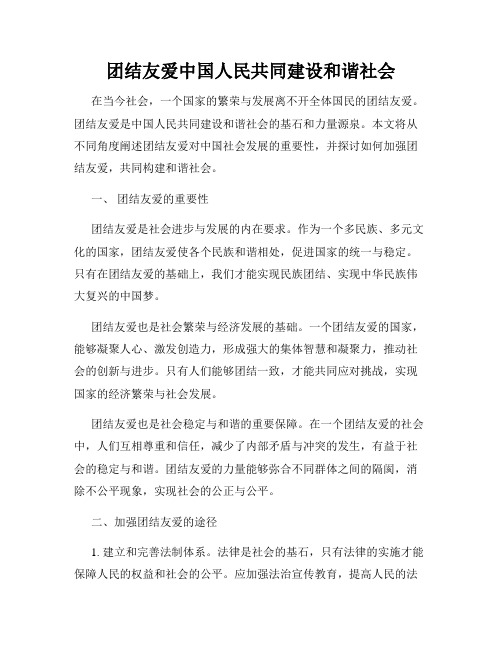 团结友爱中国人民共同建设和谐社会

在当今社会，一个国家的繁荣与发展离不开全体国民的团结友爱。团结友爱是中国人民共同建设和谐社会的基石和力量源泉。本文将从不同角度阐述团结友爱对中国社会发展的重要性，并探讨如何加强团结友爱，共同构建和谐社会。

一、 团结友爱的重要性

团结友爱是社会进步与发展的内在要求。作为一个多民族、多元文化的国家，团结友爱使各个民族和谐相处，促进国家的统一与稳定。只有在团结友爱的基础上，我们才能实现民族团结、实现中华民族伟大复兴的中国梦。

团结友爱也是社会繁荣与经济发展的基础。一个团结友爱的国家，能够凝聚人心、激发创造力，形成强大的集体智慧和凝聚力，推动社会的创新与进步。只有人们能够团结一致，才能共同应对挑战，实现国家的经济繁荣与社会发展。

团结友爱也是社会稳定与和谐的重要保障。在一个团结友爱的社会中，人们互相尊重和信任，减少了内部矛盾与冲突的发生，有益于社会的稳定与和谐。团结友爱的力量能够弥合不同群体之间的隔阂，消除不公平现象，实现社会的公正与公平。

二、加强团结友爱的途径

1. 建立和完善法制体系。法律是社会的基石，只有法律的实施才能保障人民的权益和社会的公平。应加强法治宣传教育，提高人民的法